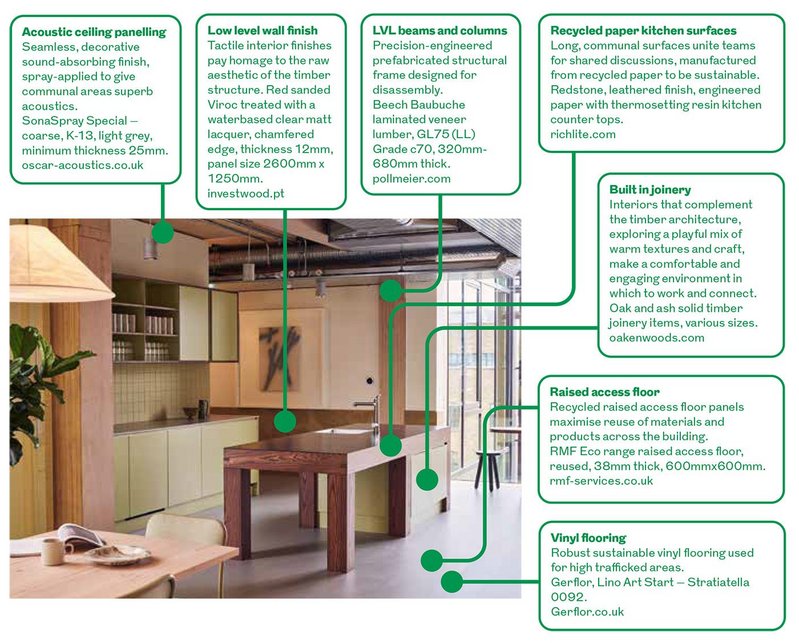 Acoustic ceiling panelling
Seamless, decorative sound-absorbing finish, spray-applied to give communal areas superb acoustics.
SonaSpray Special – coarse, K-13, light grey, minimum thickness 25mm.
oscar-acoustics.co.uk

Low level wall finish
Tactile interior finishes pay homage to the raw aesthetic of the timber structure. Red sanded Viroc treated with a waterbased clear matt lacquer, chamfered edge, thickness 12mm, panel size 2600mm x 1250mm.
investwood.pt

LVL beams and columns
Precision-engineered prefabricated structural frame designed for disassembly.
Beech Baubuche laminated veneer lumber, GL75 (LL) Grade c70, 320mm-680mm thick.
pollmeier.com

Recycled paper kitchen surfaces
Long, communal surfaces unite teams for shared discussions, manufactured from recycled paper to be sustainable.
Redstone, leathered finish, engineered paper with thermosetting resin kitchen counter tops.
richlite.com

Built in joinery
Interiors that complement the timber architecture, exploring a playful mix of warm textures and craft, make a comfortable and engaging environment in which to work and connect.
Oak and ash solid timber joinery items, various sizes.
oakenwoods.com

Raised access floor
Recycled raised access floor panels maximise reuse of materials and products across the building.
RMF Eco range raised access floor, reused, 38mm thick, 600mmx600mm.
rmf-services.co.uk

Vinyl flooring
Robust sustainable vinyl flooring used for high trafficked areas.
Gerflor, Lino Art Start – Stratiatella 0092.
Gerflor.co.uk